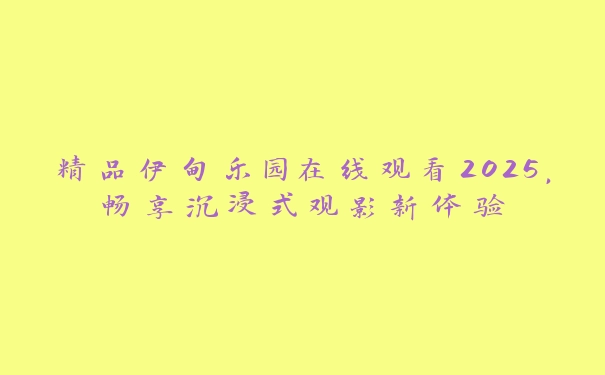 精品伊甸乐园在线观看2025，畅享沉浸式观影新体验